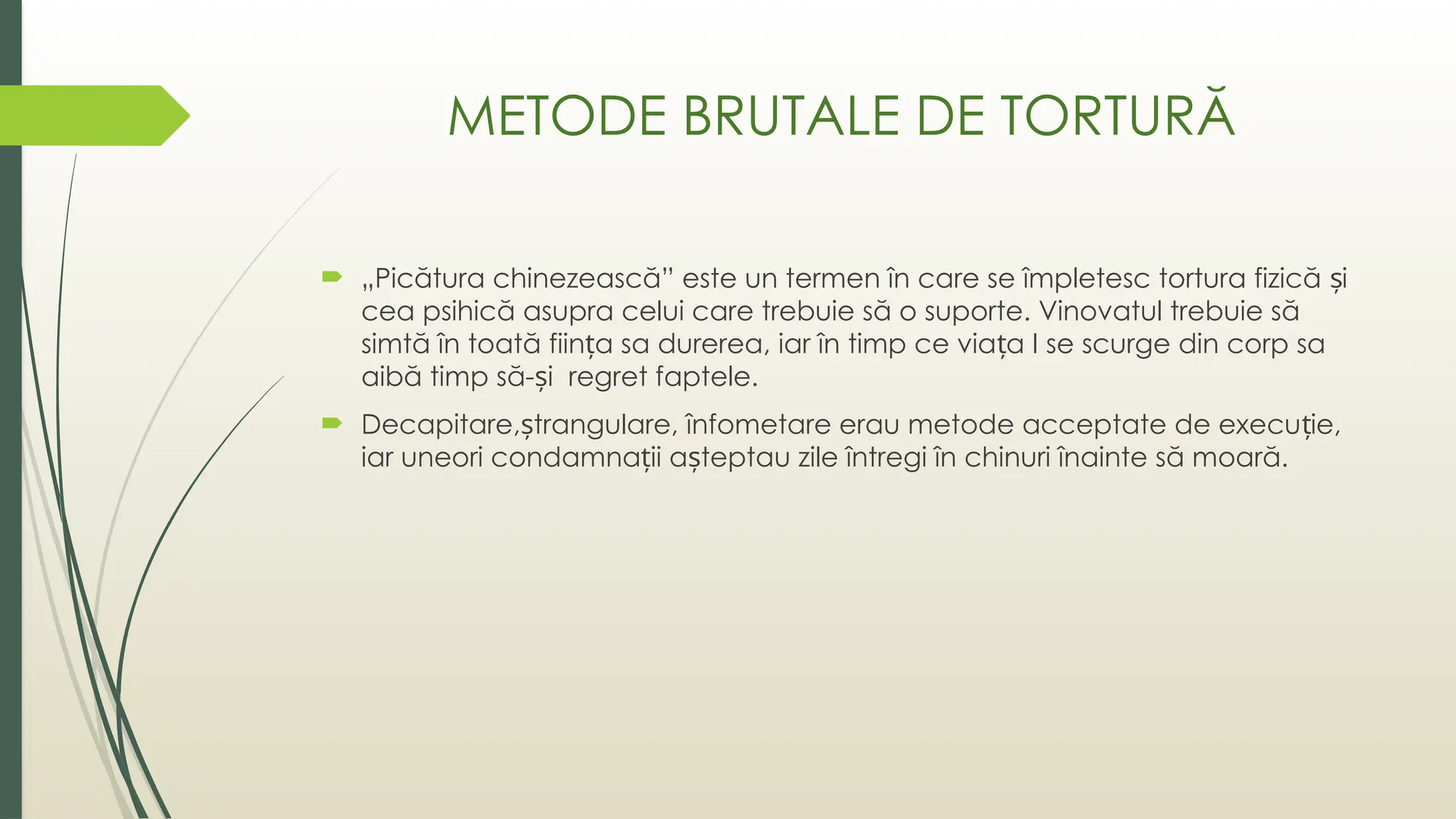 METODE BRUTALE DE TORTURĂ

„Picătura chinezească” este un termen în care se împletesc tortura fizică și cea psihică asupra celui care trebuie să o suporte. Vinovatul trebuie să simtă în toată ființa sa durerea, iar în timp ce viața I se scurge din corp sa aibă timp să-și  regret faptele.

Decapitare,ștrangulare, înfometare erau metode acceptate de execuție, iar uneori condamnații așteptau zile întregi în chinuri înainte să moară.